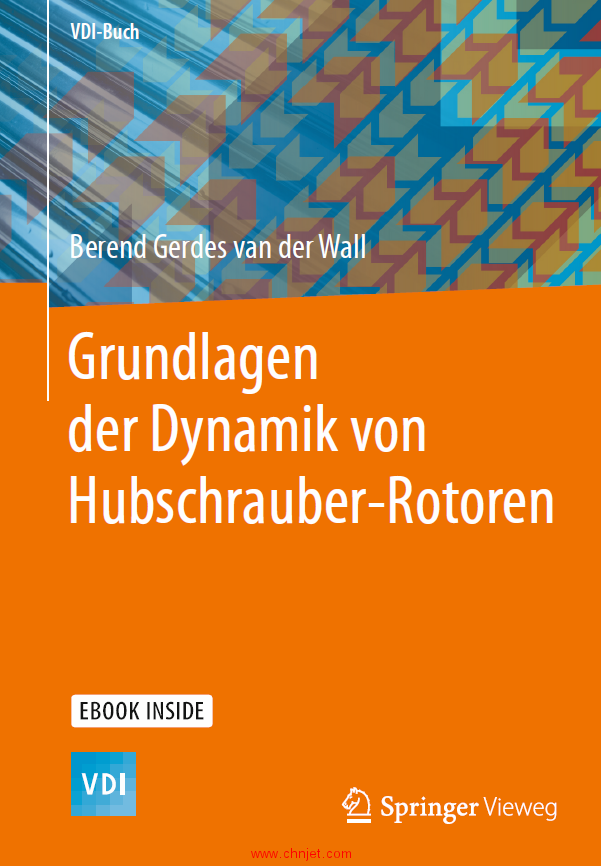 VDI-Buch

Berend Gerdes van der Wall

Grundlagen der Dynamik von Hubschrauber-Rotoren

EBOOK INSIDE

VDI

Springer Vieweg

www.chnjet.com